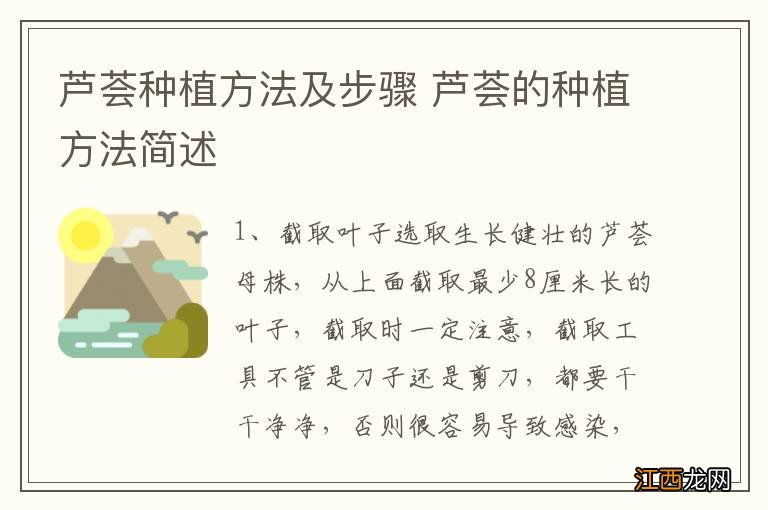 芦荟种植方法及步骤 芦荟的种植方法简述

1、截取叶子选取生长健壮的芦荟母株，从上面截取最少8厘米长的叶子，截取时一定注意，截取工具不管是刀子还是剪刀，都要干干净净，否则很容易导致感染，

江西龙网